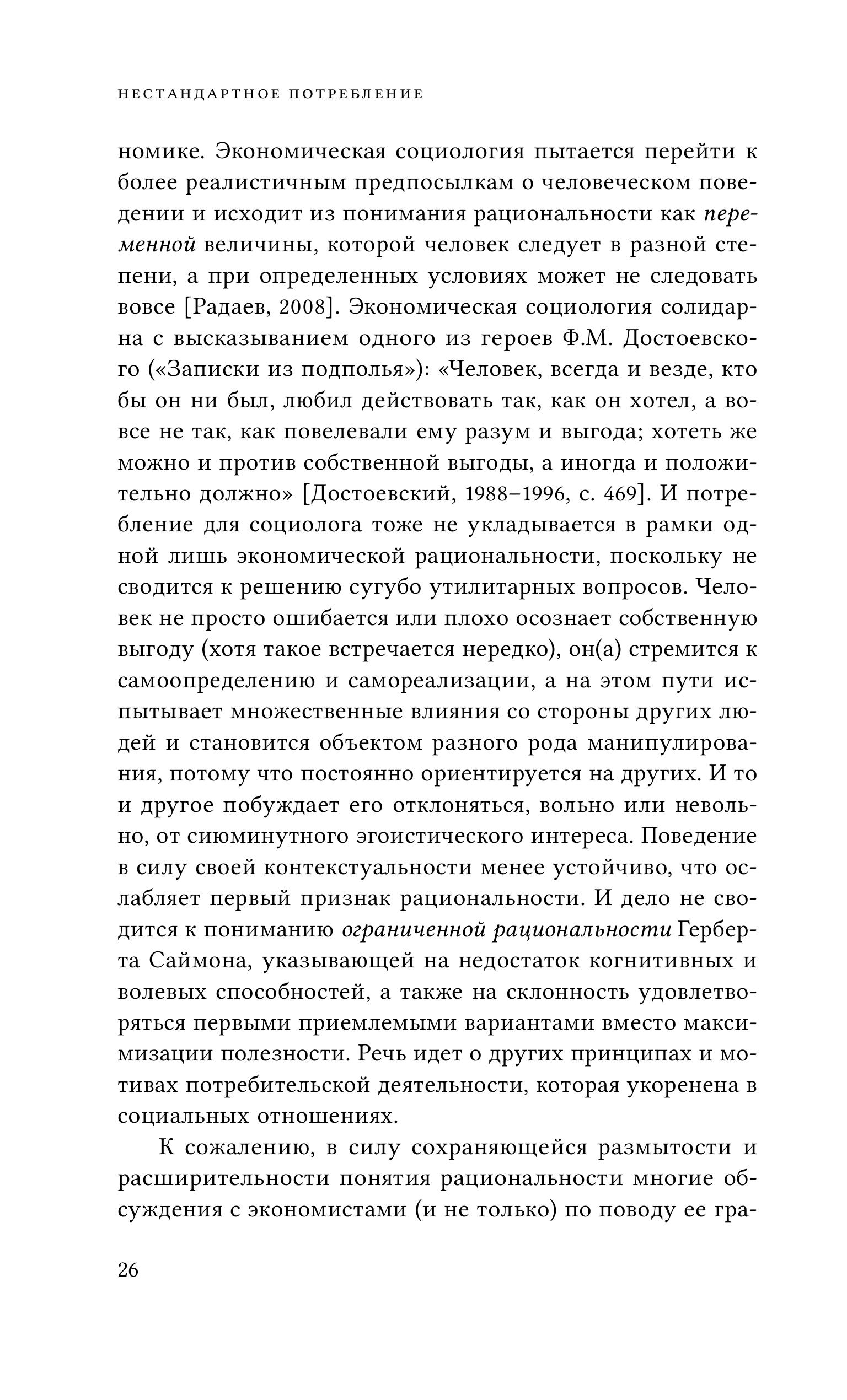 НЕСТАНДАРТНОЕ ПОТРЕБЛЕНИЕ

номике. Экономическая социология пытается перейти к более реалистичным предпосылкам о человеческом поведении и исходит из понимания рациональности как переменной величины, которой человек следует в разной степени, а при определенных условиях может не следовать вовсе [Радаев, 2008]. Экономическая социология солидарна с высказыванием одного из героев Ф.М. Достоевского («Записки из подполья»): «Человек, всегда и везде, кто бы он ни был, любил действовать так, как он хотел, а вовсе не так, как повелевали ему разум и выгода; хотеть же можно и против собственной выгоды, а иногда и положительно должно» [Достоевский, 1988–1996, с. 469]. И потребление для социолога тоже не укладывается в рамки одной лишь экономической рациональности, поскольку не сводится к решению сугубо утилитарных вопросов. Человек не просто ошибается или плохо осознает собственную выгоду (хотя такое встречается нередко), он(а) стремится к самоопределению и самореализации, а на этом пути испытывает множественные влияния со стороны других людей и становится объектом разного рода манипулирования, потому что постоянно ориентируется на других. И то и другое побуждает его отклоняться, вольно или невольно, от сиюминутного эгоистического интереса. Поведение в силу своей контекстуальности менее устойчиво, что ослабляет первый признак рациональности. И дело не сводится к пониманию ограниченной рациональности Герберта Саймона, указывающей на недостаток когнитивных и волевых способностей, а также на склонность удовлетворяться первыми приемлемыми вариантами вместо максимизации полезности. Речь идет о других принципах и мотивах потребительской деятельности, которая укоренена в социальных отношениях.

К сожалению, в силу сохраняющейся размытости и расширительности понятия рациональности многие обсуждения с экономистами (и не только) по поводу ее гра-

26